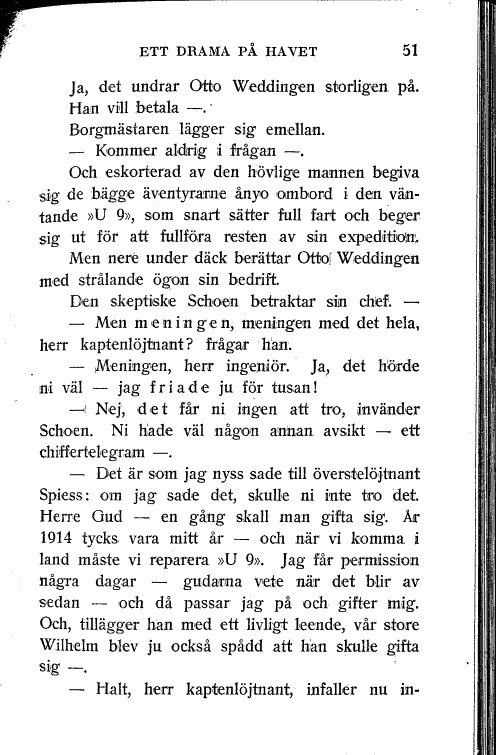 ETT DRAMA PÅ HAVET 51

Ja, det undrar Otto Weddingen storligen på. Han vill betala —.

Borgmästaren lägger sig emellan.

— Kommer aldrig i frågan —.

Och eskorterad av den hövlige mannen begiva sig de bägge äventyrarne ånyo ombord i den väntande »U 9», som snart sätter full fart och beger sig ut för att fullföra resten av sin expedition.

Men nere under däck berättar Otto Weddingen med strålande ögon sin bedrift.

Den skeptiske Schoen betraktar sin chef. —

— Men meningen, meningen med det hela, herr kaptenlöjtnant? frågar han.

— Meningen, herr ingeniör. Ja, det hörde ni väl — jag friade ju för tusan!

— Nej, det får ni ingen att tro, invänder Schoen. Ni hade väl någon annan avsikt — ett chiffertelegram —.

— Det är som jag nyss sade till överstelöjtnant Spiess: om jag sade det, skulle ni inte tro det. Herre Gud — en gång skall man gifta sig. År 1914 tycks vara mitt år — och när vi komma i land måste vi reparera »U 9». Jag får permission några dagar — gudarna vete när det blir av sedan — och då passar jag på och gifter mig. Och, tillägger han med ett livligt leende, vår store Wilhelm blev ju också spådd att han skulle gifta sig —.

— Halt, herr kaptenlöjtnant, infaller nu in-